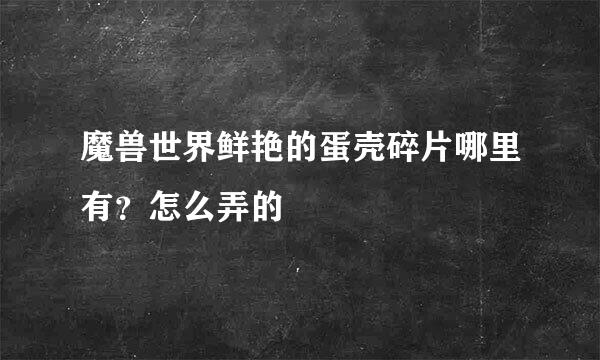 魔兽世界鲜艳的蛋壳碎片哪里有？怎么弄的